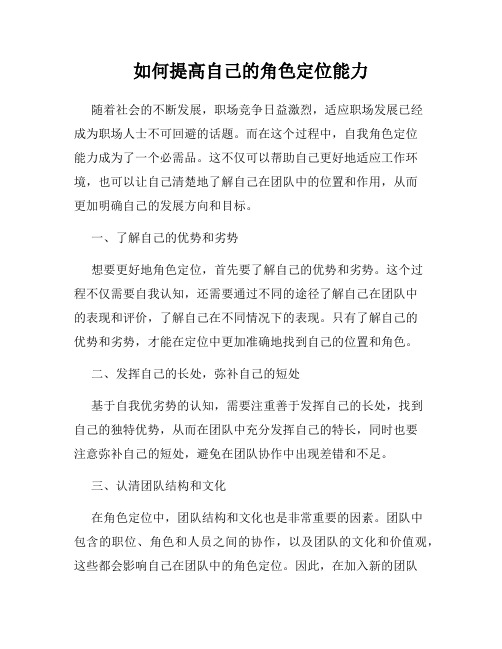 如何提高自己的角色定位能力

随着社会的不断发展，职场竞争日益激烈，适应职场发展已经成为职场人士不可回避的话题。而在这个过程中，自我角色定位能力成为了一个必需品。这不仅可以帮助自己更好地适应工作环境，也可以让自己清楚地了解自己在团队中的位置和作用，从而更加明确自己的发展方向和目标。

一、了解自己的优势和劣势

想要更好地角色定位，首先要了解自己的优势和劣势。这个过程不仅需要自我认知，还需要通过不同的途径了解自己在团队中的表现和评价，了解自己在不同情况下的表现。只有了解自己的优势和劣势，才能在定位中更加准确地找到自己的位置和角色。

二、发挥自己的长处，弥补自己的短处

基于自我优劣势的认知，需要注重善于发挥自己的长处，找到自己的独特优势，从而在团队中充分发挥自己的特长，同时也要注意弥补自己的短处，避免在团队协作中出现差错和不足。

三、认清团队结构和文化

在角色定位中，团队结构和文化也是非常重要的因素。团队中包含的职位、角色和人员之间的协作，以及团队的文化和价值观，这些都会影响自己在团队中的角色定位。因此，在加入新的团队